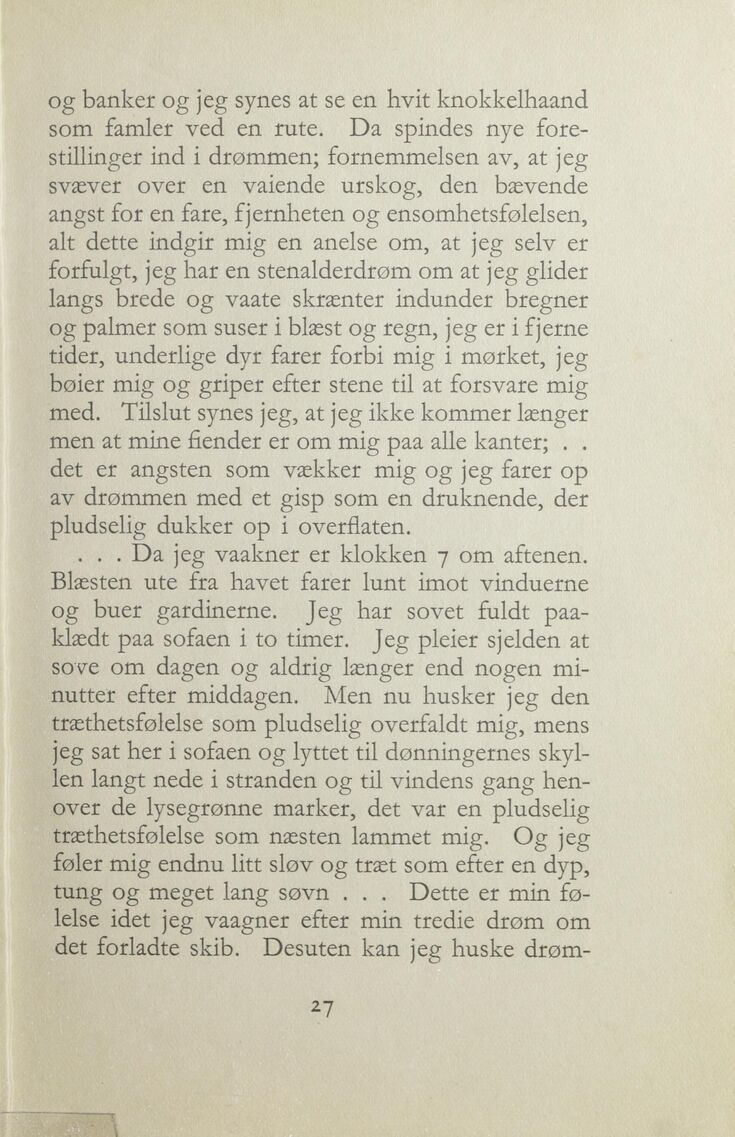 og banker og jeg synes at se en hvit knokkelhaand som famler ved en rute. Da spindes nye forestillinger ind i drømmen; fornemmelsen av, at jeg svæver over en vaiende urskog, den bævende angst for en fare, fjernheten og ensomhetsfølelsen, alt dette indgir mig en anelse om, at jeg selv er forfulgt, jeg har en stenalderdrøm om at jeg glider langs brede og vaate skrænter indunder bregner og palmer som suser i blæst og regn, jeg er i fjerne tider, underlige dyr farer forbi mig i mørket, jeg bøier mig og griper efter stene til at forsvare mig med. Tilslut synes jeg, at jeg ikke kommer længer men at mine fiender er om mig paa alle kanter; . . det er angsten som vækker mig og jeg farer op av drømmen med et gisp som en druknende, der pludselig dukker op i overflaten.

. . . Da jeg vaakner er klokken 7 om aftenen. Blæsten ute fra havet farer lunt imot vinduerne og buer gardinerne. Jeg har sovet fuldt paaklædt paa sofaen i to timer. Jeg pleier sjelden at sove om dagen og aldrig længer end nogen minutter efter middagen. Men nu husker jeg den træthetsfølelse som pludselig overfaldt mig, mens jeg sat her i sofaen og lyttet til dønningernes skyllen langt nede i stranden og til vindens gang henover de lysegrønne marker, det var en pludselig træthetsfølelse som næsten lammet mig. Og jeg føler mig endnu litt sløv og træt som efter en dyp, tung og meget lang søvn . . . Dette er min følelse idet jeg vaagner efter min tredie drøm om det forladte skib. Desuten kan jeg huske drøm-

27